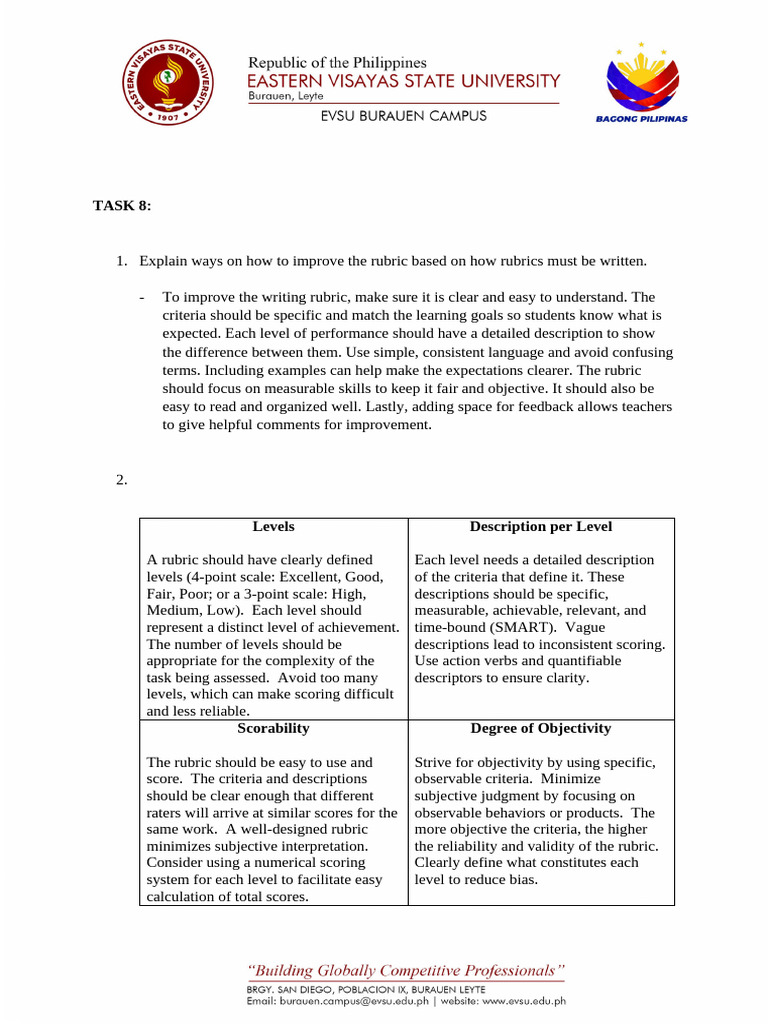 EASTERN VISAYAS STATE UNIVERSITY
1907

Republic of the Philippines
EASTERN VISAYAS STATE UNIVERSITY
Burauen, Leyte
EVSU BURAUEN CAMPUS

BAGONG PILIPINAS

TASK 8:

1. Explain ways on how to improve the rubric based on how rubrics must be written.

- To improve the writing rubric, make sure it is clear and easy to understand. The criteria should be specific and match the learning goals so students know what is expected. Each level of performance should have a detailed description to show the difference between them. Use simple, consistent language and avoid confusing terms. Including examples can help make the expectations clearer. The rubric should focus on measurable skills to keep it fair and objective. It should also be easy to read and organized well. Lastly, adding space for feedback allows teachers to give helpful comments for improvement.

2.

| Levels | Description per Level |
|---|---|
| A rubric should have clearly defined levels (4-point scale: Excellent, Good, Fair, Poor; or a 3-point scale: High, Medium, Low). Each level should represent a distinct level of achievement. The number of levels should be appropriate for the complexity of the task being assessed. Avoid too many levels, which can make scoring difficult and less reliable. | Each level needs a detailed description of the criteria that define it. These descriptions should be specific, measurable, achievable, relevant, and time-bound (SMART). Vague descriptions lead to inconsistent scoring. Use action verbs and quantifiable descriptors to ensure clarity. |
| **Scorability** | **Degree of Objectivity** |
| The rubric should be easy to use and score. The criteria and descriptions should be clear enough that different raters will arrive at similar scores for the same work. A well-designed rubric minimizes subjective interpretation. Consider using a numerical scoring system for each level to facilitate easy calculation of total scores. | Strive for objectivity by using specific, observable criteria. Minimize subjective judgment by focusing on observable behaviors or products. The more objective the criteria, the higher the reliability and validity of the rubric. Clearly define what constitutes each level to reduce bias. |

"Building Globally Competitive Professionals"
BRGY. SAN DIEGO, POBLACION IX, BURAUEN LEYTE
Email: burauen.campus@evsu.edu.ph | website: www.evsu.edu.ph